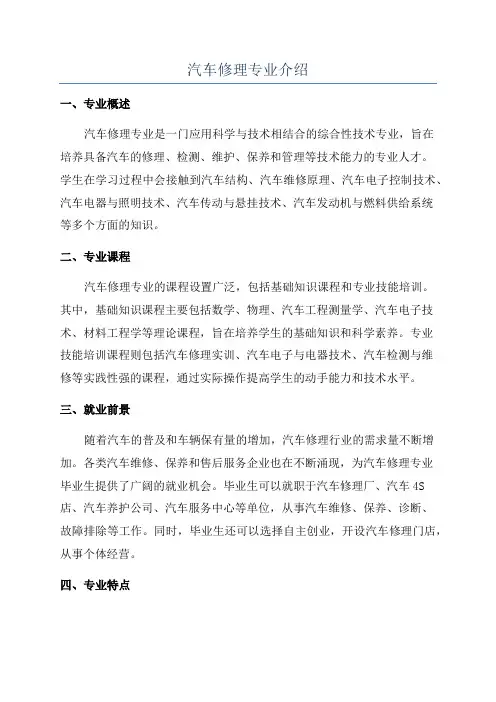 汽车修理专业介绍

一、专业概述

汽车修理专业是一门应用科学与技术相结合的综合性技术专业，旨在培养具备汽车的修理、检测、维护、保养和管理等技术能力的专业人才。学生在学习过程中会接触到汽车结构、汽车维修原理、汽车电子控制技术、汽车电器与照明技术、汽车传动与悬挂技术、汽车发动机与燃料供给系统等多个方面的知识。

二、专业课程

汽车修理专业的课程设置广泛，包括基础知识课程和专业技能培训。其中，基础知识课程主要包括数学、物理、汽车工程测量学、汽车电子技术、材料工程学等理论课程，旨在培养学生的基础知识和科学素养。专业技能培训课程则包括汽车修理实训、汽车电子与电器技术、汽车检测与维修等实践性强的课程，通过实际操作提高学生的动手能力和技术水平。

三、就业前景

随着汽车的普及和车辆保有量的增加，汽车修理行业的需求量不断增加。各类汽车维修、保养和售后服务企业也在不断涌现，为汽车修理专业毕业生提供了广阔的就业机会。毕业生可以就职于汽车修理厂、汽车4S店、汽车养护公司、汽车服务中心等单位，从事汽车维修、保养、诊断、故障排除等工作。同时，毕业生还可以选择自主创业，开设汽车修理门店，从事个体经营。

四、专业特点